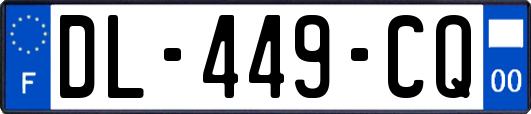 F
DL-449-CQ
00